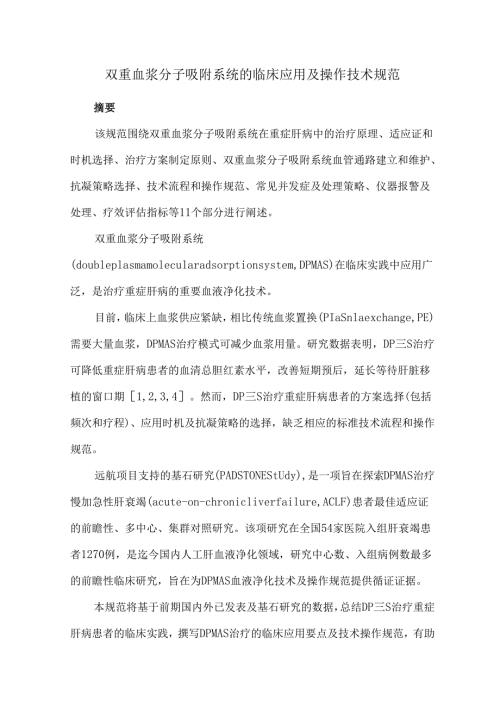 双重血浆分子吸附系统的临床应用及操作技术规范

摘要

该规范围绕双重血浆分子吸附系统在重症肝病中的治疗原理、适应证和时机选择、治疗方案制定原则、双重血浆分子吸附系统血管通路建立和维护、抗凝策略选择、技术流程和操作规范、常见并发症及处理策略、仪器报警及处理、疗效评估指标等11个部分进行阐述。

双重血浆分子吸附系统(doubleplasmamolecularadsorptionsystem,DPMAS)在临床实践中应用广泛，是治疗重症肝病的重要血液净化技术。

目前，临床上血浆供应紧缺，相比传统血浆置换(PIaSnlaexchange,PE)需要大量血浆，DPMAS治疗模式可减少血浆用量。研究数据表明，DP三S治疗可降低重症肝病患者的血清总胆红素水平，改善短期预后，延长等待肝脏移植的窗口期［1,2,3,4］。然而，DP三S治疗重症肝病患者的方案选择(包括频次和疗程)、应用时机及抗凝策略的选择，缺乏相应的标准技术流程和操作规范。

远航项目支持的基石研究(PADSTONEStUdy)，是一项旨在探索DPMAS治疗慢加急性肝衰竭(acute-on-chronicliverfailure,ACLF)患者最佳适应证的前瞻性、多中心、集群对照研究。该项研究在全国54家医院入组肝衰竭患者1270例，是迄今国内人工肝血液净化领域，研究中心数、入组病例数最多的前瞻性临床研究，旨在为DPMAS血液净化技术及操作规范提供循证证据。

本规范将基于前期国内外已发表及基石研究的数据，总结DP三S治疗重症肝病患者的临床实践，撰写DPMAS治疗的临床应用要点及技术操作规范，有助